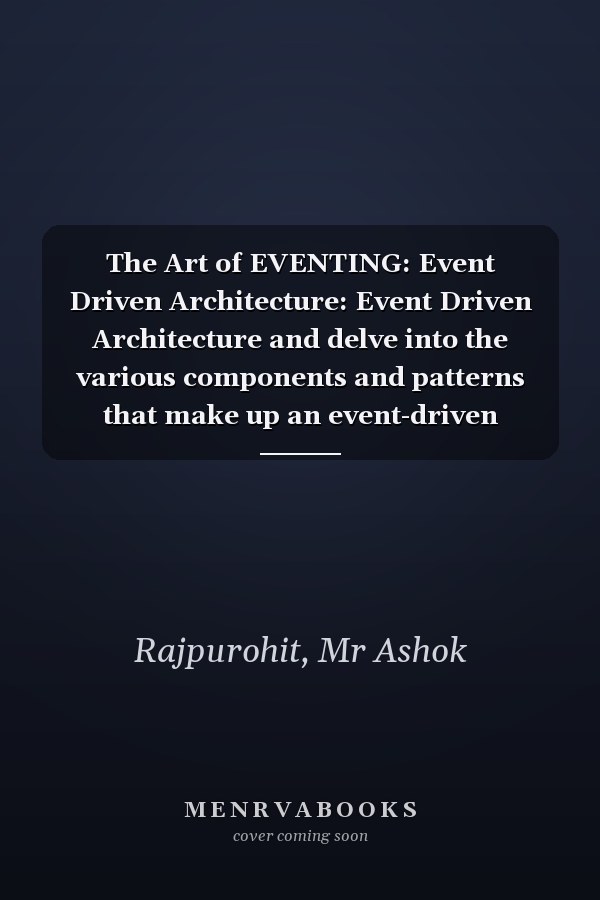 The Art of EVENTING: Event Driven Architecture: Event Driven Architecture and delve into the various components and patterns that make up an event-driven

Rajpurohit, Mr Ashok

MENRVABOOKS
cover coming soon